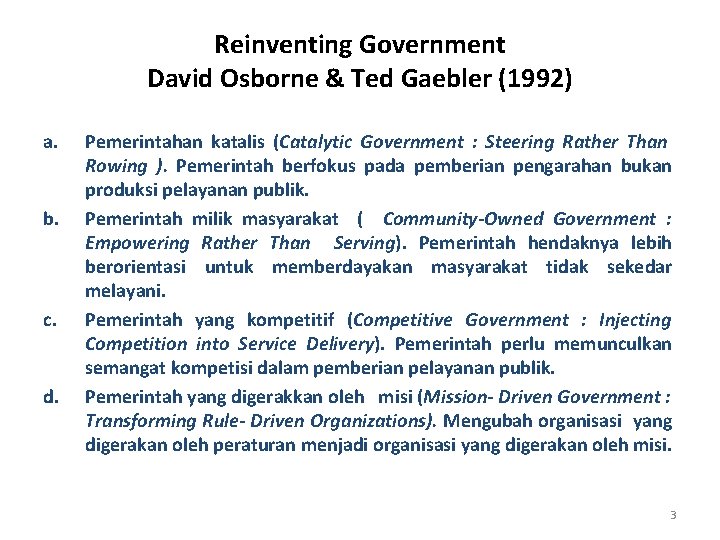 Reinventing Government
David Osborne & Ted Gaebler (1992)

a. Pemerintahan katalis (Catalytic Government : Steering Rather Than Rowing ). Pemerintah berfokus pada pemberian pengarahan bukan produksi pelayanan publik.

b. Pemerintah milik masyarakat ( Community-Owned Government : Empowering Rather Than Serving). Pemerintah hendaknya lebih berorientasi untuk memberdayakan masyarakat tidak sekedar melayani.

c. Pemerintah yang kompetitif (Competitive Government : Injecting Competition into Service Delivery). Pemerintah perlu memunculkan semangat kompetisi dalam pemberian pelayanan publik.

d. Pemerintah yang digerakkan oleh misi (Mission- Driven Government : Transforming Rule- Driven Organizations). Mengubah organisasi yang digerakan oleh peraturan menjadi organisasi yang digerakan oleh misi.

3